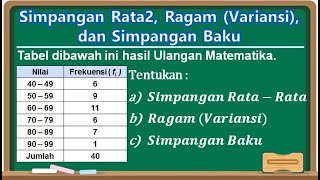 Simpangan Rata2, Ragam (Variansi), dan Simpangan Baku

Tabel dibawah ini hasil Ulangan Matematika.

| Nilai | Frekuensi ( $f_i$ ) |
|---|---|
| 40 – 49 | 6 |
| 50 – 59 | 9 |
| 60 – 69 | 11 |
| 70 – 79 | 6 |
| 80 – 89 | 7 |
| 90 – 99 | 1 |
| Jumlah | 40 |

Tentukan :

a) Simpangan Rata – Rata

b) Ragam (Variansi)

c) Simpangan Baku